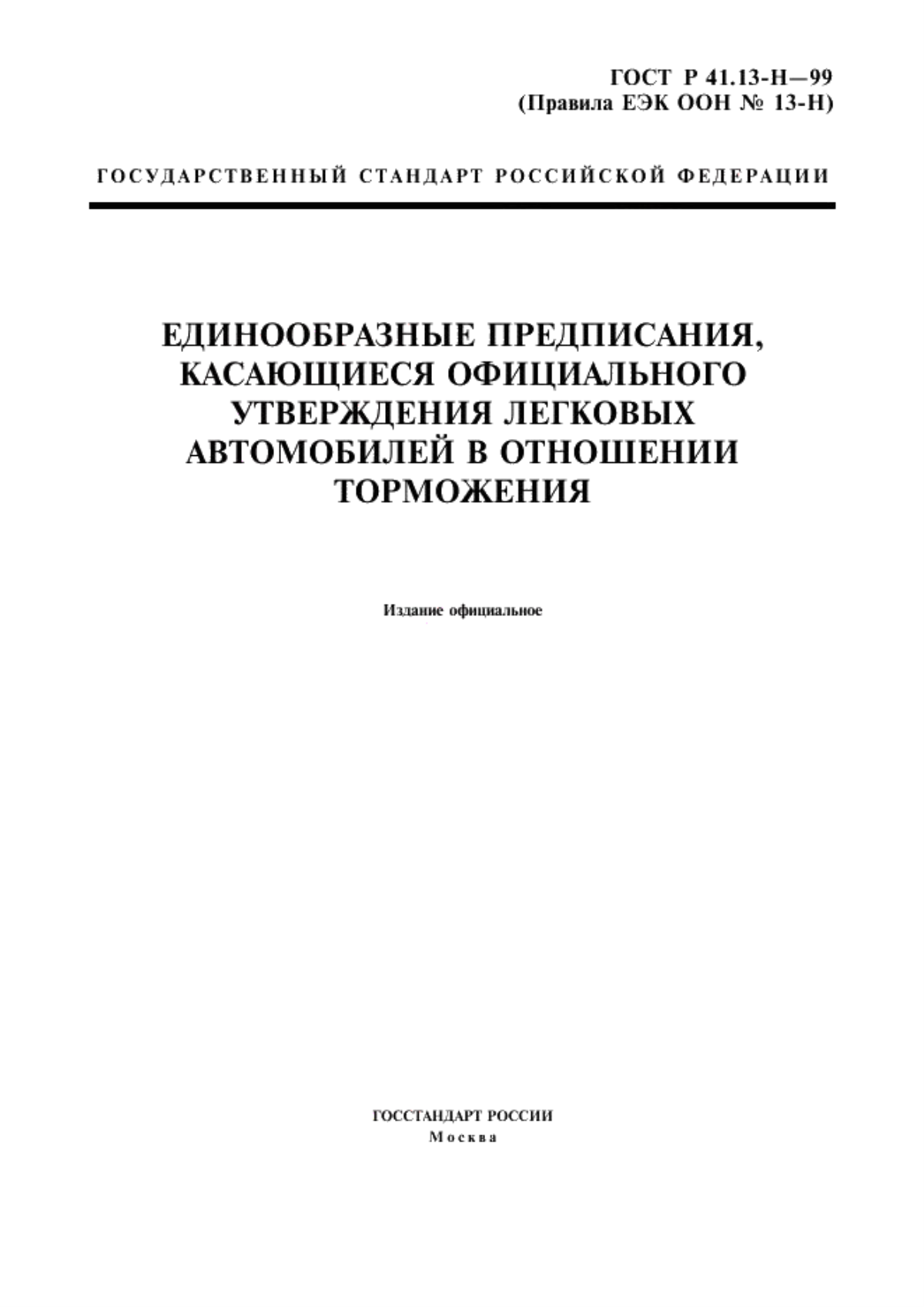 ГОСТ Р 41.13-Н—99
(Правила ЕЭК ООН № 13-Н)

ГОСУДАРСТВЕННЫЙ СТАНДАРТ РОССИЙСКОЙ ФЕДЕРАЦИИ

ЕДИНООБРАЗНЫЕ ПРЕДПИСАНИЯ, КАСАЮЩИЕСЯ ОФИЦИАЛЬНОГО УТВЕРЖДЕНИЯ ЛЕГКОВЫХ АВТОМОБИЛЕЙ В ОТНОШЕНИИ ТОРМОЖЕНИЯ

Издание официальное

ГОССТАНДАРТ РОССИИ
Москва